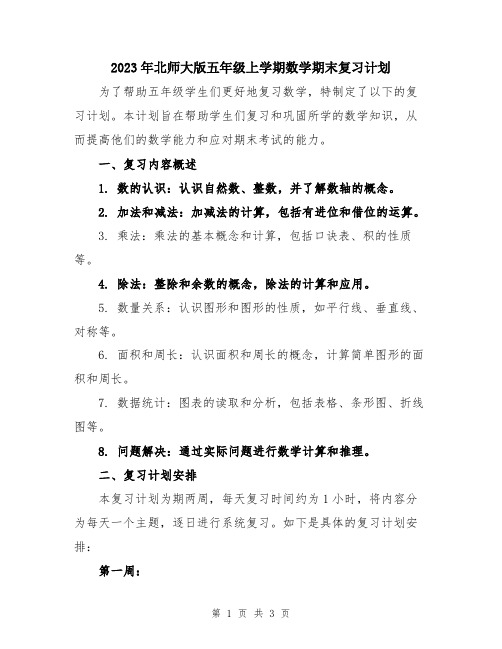 2023年北师大版五年级上学期数学期末复习计划

为了帮助五年级学生们更好地复习数学，特制定了以下的复习计划。本计划旨在帮助学生们复习和巩固所学的数学知识，从而提高他们的数学能力和应对期末考试的能力。

一、复习内容概述

1. 数的认识：认识自然数、整数，并了解数轴的概念。

2. 加法和减法：加减法的计算，包括有进位和借位的运算。

3. 乘法：乘法的基本概念和计算，包括口诀表、积的性质等。

4. 除法：整除和余数的概念，除法的计算和应用。

5. 数量关系：认识图形和图形的性质，如平行线、垂直线、对称等。

6. 面积和周长：认识面积和周长的概念，计算简单图形的面积和周长。

7. 数据统计：图表的读取和分析，包括表格、条形图、折线图等。

8. 问题解决：通过实际问题进行数学计算和推理。

二、复习计划安排

本复习计划为期两周，每天复习时间约为1小时，将内容分为每天一个主题，逐日进行系统复习。如下是具体的复习计划安排：

第一周：

第 1 页 共 3 页